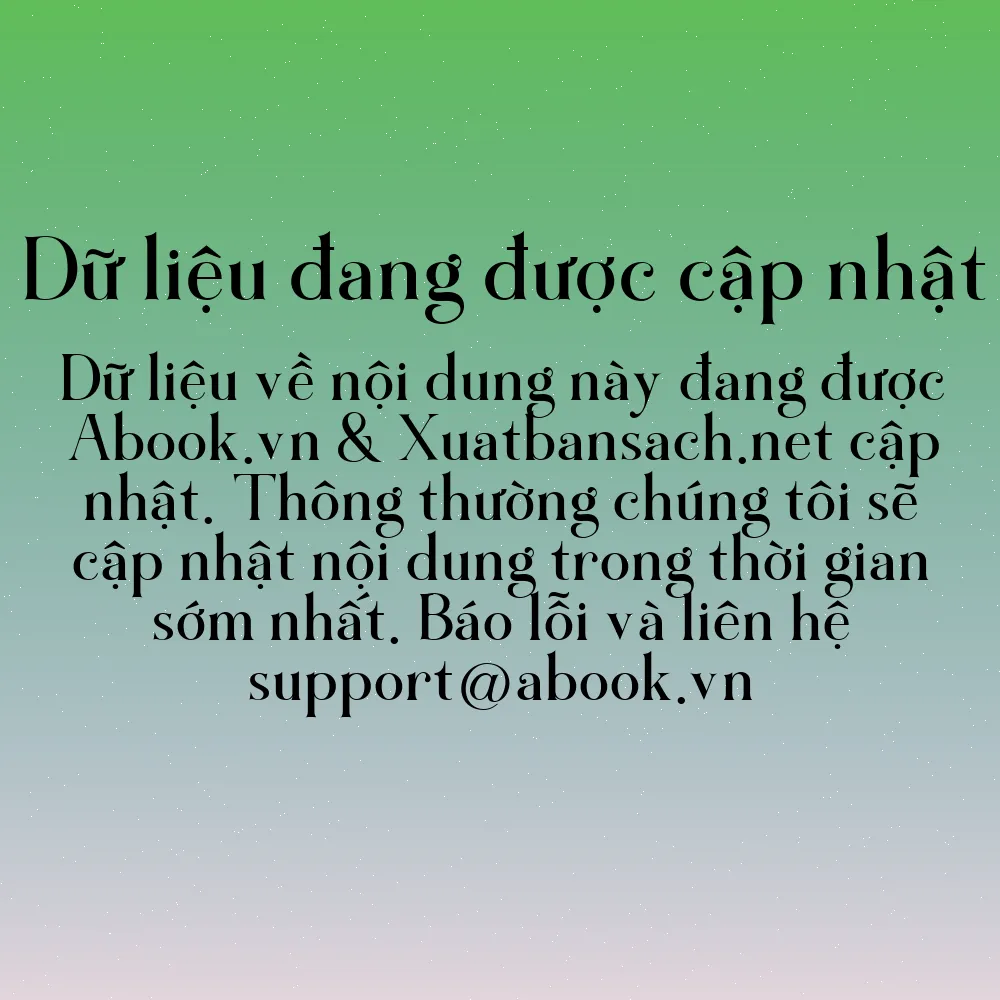 Dữ liệu đang được cập nhật

Dữ liệu về nội dung này đang được Abook.vn & Xuatbansach.net cập nhật. Thông thường chúng tôi sẽ cập nhật nội dung trong thời gian sớm nhất. Báo lỗi và liên hệ support@abook.vn